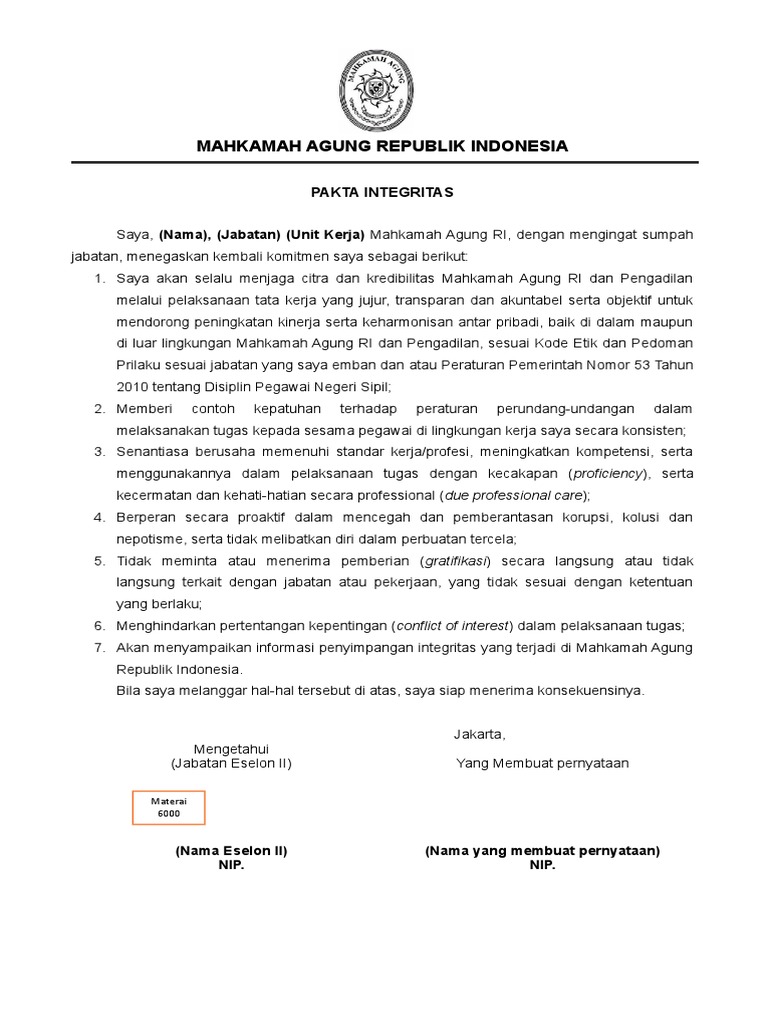 MAHKAMAH AGUNG

MAHKAMAH AGUNG REPUBLIK INDONESIA

PAKTA INTEGRITAS

Saya, (Nama), (Jabatan) (Unit Kerja) Mahkamah Agung RI, dengan mengingat sumpah jabatan, menegaskan kembali komitmen saya sebagai berikut:

1. Saya akan selalu menjaga citra dan kredibilitas Mahkamah Agung RI dan Pengadilan melalui pelaksanaan tata kerja yang jujur, transparan dan akuntabel serta objektif untuk mendorong peningkatan kinerja serta keharmonisan antar pribadi, baik di dalam maupun di luar lingkungan Mahkamah Agung RI dan Pengadilan, sesuai Kode Etik dan Pedoman Prilaku sesuai jabatan yang saya emban dan atau Peraturan Pemerintah Nomor 53 Tahun 2010 tentang Disiplin Pegawai Negeri Sipil;
2. Memberi contoh kepatuhan terhadap peraturan perundang-undangan dalam melaksanakan tugas kepada sesama pegawai di lingkungan kerja saya secara konsisten;
3. Senantiasa berusaha memenuhi standar kerja/profesi, meningkatkan kompetensi, serta menggunakannya dalam pelaksanaan tugas dengan kecakapan (proficiency), serta kecermatan dan kehati-hatian secara professional (due professional care);
4. Berperan secara proaktif dalam mencegah dan pemberantasan korupsi, kolusi dan nepotisme, serta tidak melibatkan diri dalam perbuatan tercela;
5. Tidak meminta atau menerima pemberian (gratifikasi) secara langsung atau tidak langsung terkait dengan jabatan atau pekerjaan, yang tidak sesuai dengan ketentuan yang berlaku;
6. Menghindarkan pertentangan kepentingan (conflict of interest) dalam pelaksanaan tugas;
7. Akan menyampaikan informasi penyimpangan integritas yang terjadi di Mahkamah Agung Republik Indonesia.

Bila saya melanggar hal-hal tersebut di atas, saya siap menerima konsekuensinya.

Jakarta,

Mengetahui
(Jabatan Eselon II)

Yang Membuat pernyataan

Materai
6000

(Nama Eselon II)
NIP.

(Nama yang membuat pernyataan)
NIP.